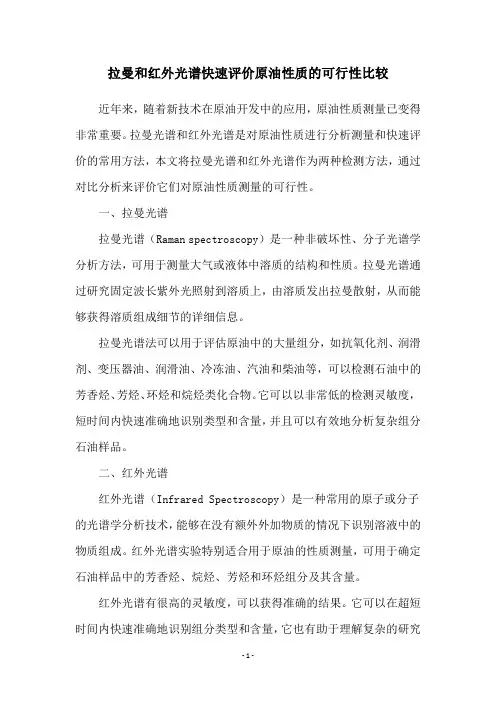 拉曼和红外光谱快速评价原油性质的可行性比较

近年来，随着新技术在原油开发中的应用，原油性质测量已变得非常重要。拉曼光谱和红外光谱是对原油性质进行分析测量和快速评价的常用方法，本文将拉曼光谱和红外光谱作为两种检测方法，通过对比分析来评价它们对原油性质测量的可行性。

一、拉曼光谱

拉曼光谱（Raman spectroscopy）是一种非破坏性、分子光谱学分析方法，可用于测量大气或液体中溶质的结构和性质。拉曼光谱通过研究固定波长紫外光照射到溶质上，由溶质发出拉曼散射，从而能够获得溶质组成细节的详细信息。

拉曼光谱法可以用于评估原油中的大量组分，如抗氧化剂、润滑剂、变压器油、润滑油、冷冻油、汽油和柴油等，可以检测石油中的芳香烃、芳烃、环烃和烷烃类化合物。它可以以非常低的检测灵敏度，短时间内快速准确地识别类型和含量，并且可以有效地分析复杂组分石油样品。

二、红外光谱

红外光谱（Infrared Spectroscopy）是一种常用的原子或分子的光谱学分析技术，能够在没有额外外加物质的情况下识别溶液中的物质组成。红外光谱实验特别适合用于原油的性质测量，可用于确定石油样品中的芳香烃、烷烃、芳烃和环烃组分及其含量。

红外光谱有很高的灵敏度，可以获得准确的结果。它可以在超短时间内快速准确地识别组分类型和含量，它也有助于理解复杂的研究

-1-